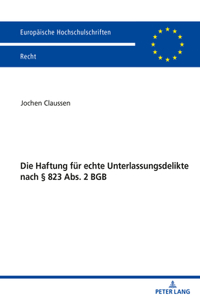 Europäische Hochschulschriften

Recht

Jochen Claussen

Die Haftung für echte Unterlassungsdelikte nach § 823 Abs. 2 BGB

PETER LANG